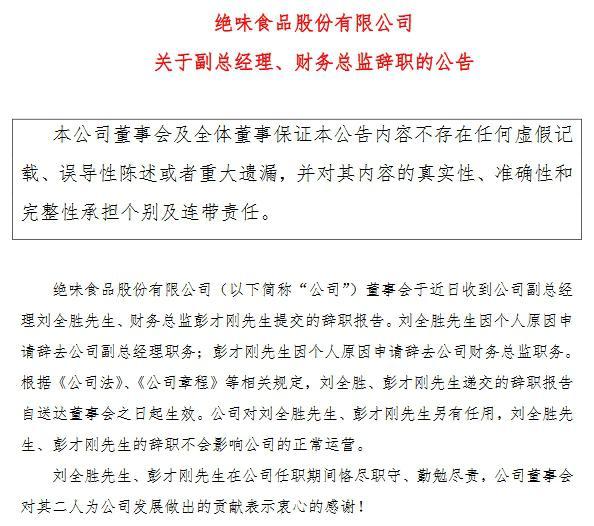 绝味食品股份有限公司

关于副总经理、财务总监辞职的公告

本公司董事会及全体董事保证本公告内容不存在任何虚假记载、误导性陈述或者重大遗漏，并对其内容的真实性、准确性和完整性承担个别及连带责任。

绝味食品股份有限公司（以下简称“公司”）董事会于近日收到公司副总经理刘全胜先生、财务总监彭才刚先生提交的辞职报告。刘全胜先生因个人原因申请辞去公司副总经理职务；彭才刚先生因个人原因申请辞去公司财务总监职务。根据《公司法》、《公司章程》等相关规定，刘全胜、彭才刚先生递交的辞职报告自送达董事会之日起生效。公司对刘全胜先生、彭才刚先生另有任用，刘全胜先生、彭才刚先生的辞职不会影响公司的正常运营。

刘全胜先生、彭才刚先生在公司任职期间恪尽职守、勤勉尽责，公司董事会对其二人为公司发展做出的贡献表示衷心的感谢！